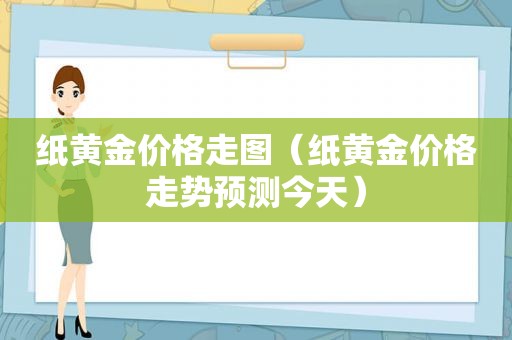 纸黄金价格走图（纸黄金价格走势预测今天）